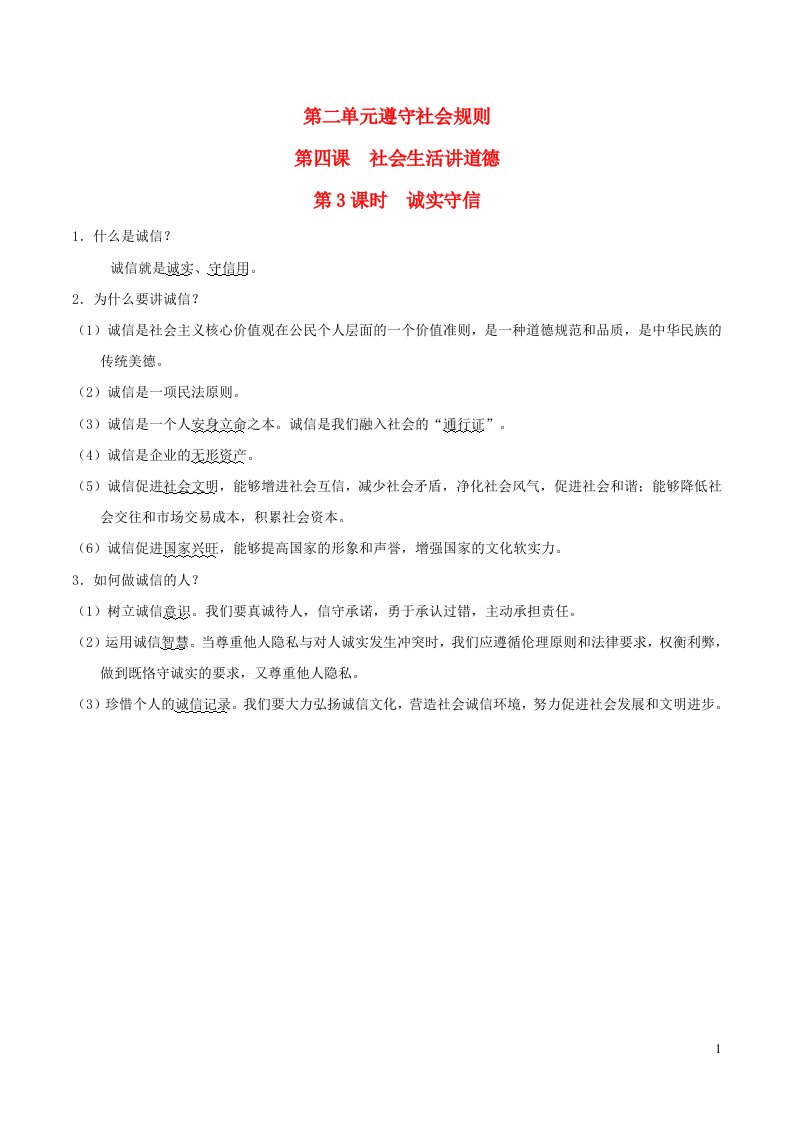 第二单元遵守社会规则

第四课　社会生活讲道德

第3课时　诚实守信

1．什么是诚信？

诚信就是诚实、守信用。

2．为什么要讲诚信？

（1）诚信是社会主义核心价值观在公民个人层面的一个价值准则，是一种道德规范和品质，是中华民族的传统美德。

（2）诚信是一项民法原则。

（3）诚信是一个人安身立命之本。诚信是我们融入社会的“通行证”。

（4）诚信是企业的无形资产。

（5）诚信促进社会文明，能够增进社会互信，减少社会矛盾，净化社会风气，促进社会和谐；能够降低社会交往和市场交易成本，积累社会资本。

（6）诚信促进国家兴旺，能够提高国家的形象和声誉，增强国家的文化软实力。

3．如何做诚信的人？

（1）树立诚信意识。我们要真诚待人，信守承诺，勇于承认过错，主动承担责任。

（2）运用诚信智慧。当尊重他人隐私与对人诚实发生冲突时，我们应遵循伦理原则和法律要求，权衡利弊，做到既恪守诚实的要求，又尊重他人隐私。

（3）珍惜个人的诚信记录。我们要大力弘扬诚信文化，营造社会诚信环境，努力促进社会发展和文明进步。

1